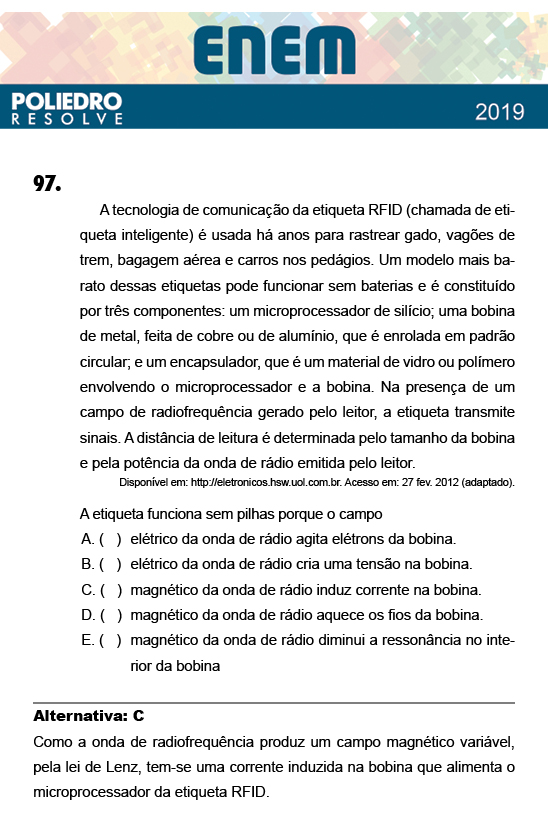 ENEM

POLIEDRO
RESOLVE

2019

97.

A tecnologia de comunicação da etiqueta RFID (chamada de etiqueta inteligente) é usada há anos para rastrear gado, vagões de trem, bagagem aérea e carros nos pedágios. Um modelo mais barato dessas etiquetas pode funcionar sem baterias e é constituído por três componentes: um microprocessador de silício; uma bobina de metal, feita de cobre ou de alumínio, que é enrolada em padrão circular; e um encapsulador, que é um material de vidro ou polímero envolvendo o microprocessador e a bobina. Na presença de um campo de radiofrequência gerado pelo leitor, a etiqueta transmite sinais. A distância de leitura é determinada pelo tamanho da bobina e pela potência da onda de rádio emitida pelo leitor.

Disponível em: http://eletronicos.hsw.uol.com.br. Acesso em: 27 fev. 2012 (adaptado).

A etiqueta funciona sem pilhas porque o campo

A. ( ) elétrico da onda de rádio agita elétrons da bobina.

B. ( ) elétrico da onda de rádio cria uma tensão na bobina.

C. ( ) magnético da onda de rádio induz corrente na bobina.

D. ( ) magnético da onda de rádio aquece os fios da bobina.

E. ( ) magnético da onda de rádio diminui a ressonância no interior da bobina

Alternativa: C

Como a onda de radiofrequência produz um campo magnético variável, pela lei de Lenz, tem-se uma corrente induzida na bobina que alimenta o microprocessador da etiqueta RFID.